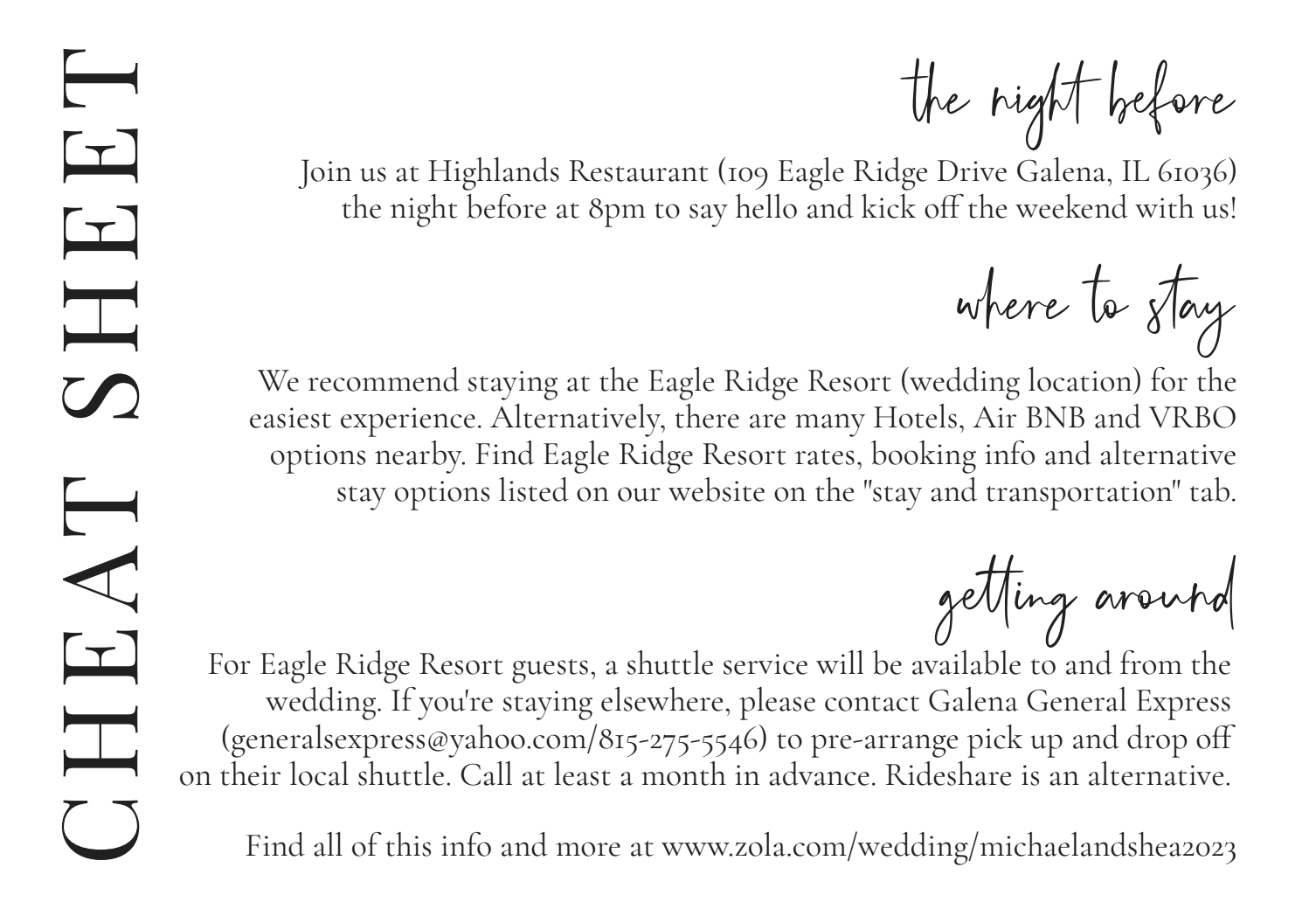 CHEAT SHEET

the night before

Join us at Highlands Restaurant (109 Eagle Ridge Drive Galena, IL 61036) the night before at 8pm to say hello and kick off the weekend with us!

where to stay

We recommend staying at the Eagle Ridge Resort (wedding location) for the easiest experience. Alternatively, there are many Hotels, Air BNB and VRBO options nearby. Find Eagle Ridge Resort rates, booking info and alternative stay options listed on our website on the "stay and transportation" tab.

getting around

For Eagle Ridge Resort guests, a shuttle service will be available to and from the wedding. If you're staying elsewhere, please contact Galena General Express (generalsexpress@yahoo.com/815-275-5546) to pre-arrange pick up and drop off on their local shuttle. Call at least a month in advance. Rideshare is an alternative.

Find all of this info and more at www.zola.com/wedding/michaelandshea2023